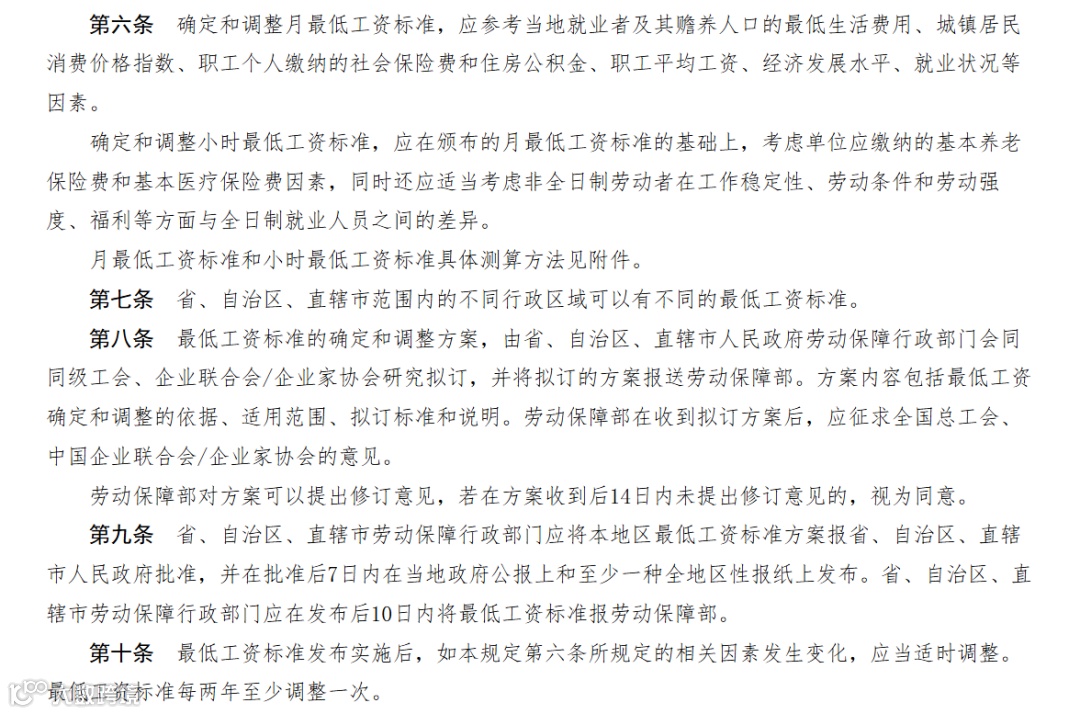 第六条　确定和调整月最低工资标准，应参考当地就业者及其赡养人口的最低生活费用、城镇居民消费价格指数、职工个人缴纳的社会保险费和住房公积金、职工平均工资、经济发展水平、就业状况等因素。

确定和调整小时最低工资标准，应在颁布的月最低工资标准的基础上，考虑单位应缴纳的基本养老保险费和基本医疗保险费因素，同时还应适当考虑非全日制劳动者在工作稳定性、劳动条件和劳动强度、福利等方面与全日制就业人员之间的差异。

月最低工资标准和小时最低工资标准具体测算方法见附件。

第七条　省、自治区、直辖市范围内的不同行政区域可以有不同的最低工资标准。

第八条　最低工资标准的确定和调整方案，由省、自治区、直辖市人民政府劳动保障行政部门会同同级工会、企业联合会/企业家协会研究拟订，并将拟订的方案报送劳动保障部。方案内容包括最低工资确定和调整的依据、适用范围、拟订标准和说明。劳动保障部在收到拟订方案后，应征求全国总工会、中国企业联合会/企业家协会的意见。

劳动保障部对方案可以提出修订意见，若在方案收到后14日内未提出修订意见的，视为同意。

第九条　省、自治区、直辖市劳动保障行政部门应将本地区最低工资标准方案报省、自治区、直辖市人民政府批准，并在批准后7日内在当地政府公报上和至少一种全地区性报纸上发布。省、自治区、直辖市劳动保障行政部门应在发布后10日内将最低工资标准报劳动保障部。

第十条　最低工资标准发布实施后，如本规定第六条所规定的相关因素发生变化，应当适时调整。最低工资标准每两年至少调整一次。